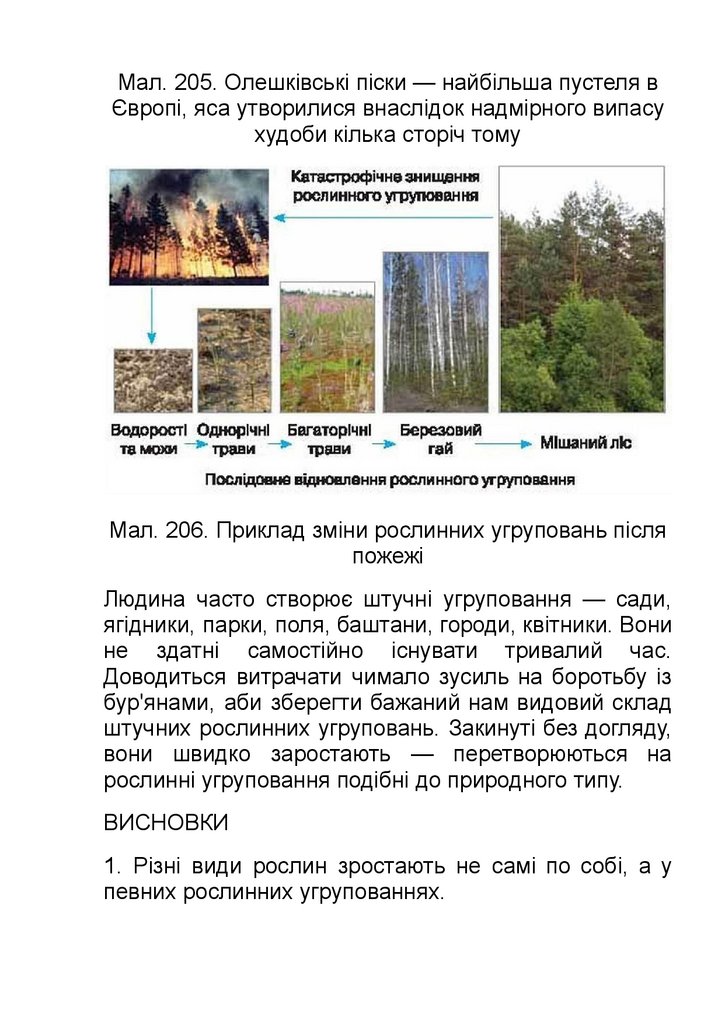 Мал. 205. Олешківські піски — найбільша пустеля в Європі, яса утворилися внаслідок надмірного випасу худоби кілька сторіч тому

Катастрофічне знищення рослинного угруповання

Водорості та мохи

Однорічні трави

Багаторічні трави

Березовий гай

Мішаний ліс

Послідовне відновлення рослинного угруповання

Мал. 206. Приклад зміни рослинних угруповань після пожежі

Людина часто створює штучні угруповання — сади, ягідники, парки, поля, баштани, городи, квітники. Вони не здатні самостійно існувати тривалий час. Доводиться витрачати чимало зусиль на боротьбу із бур'янами, аби зберегти бажаний нам видовий склад штучних рослинних угруповань. Закинуті без догляду, вони швидко заростають — перетворюються на рослинні угруповання подібні до природного типу.

ВИСНОВКИ

1. Різні види рослин зростають не самі по собі, а у певних рослинних угрупованнях.